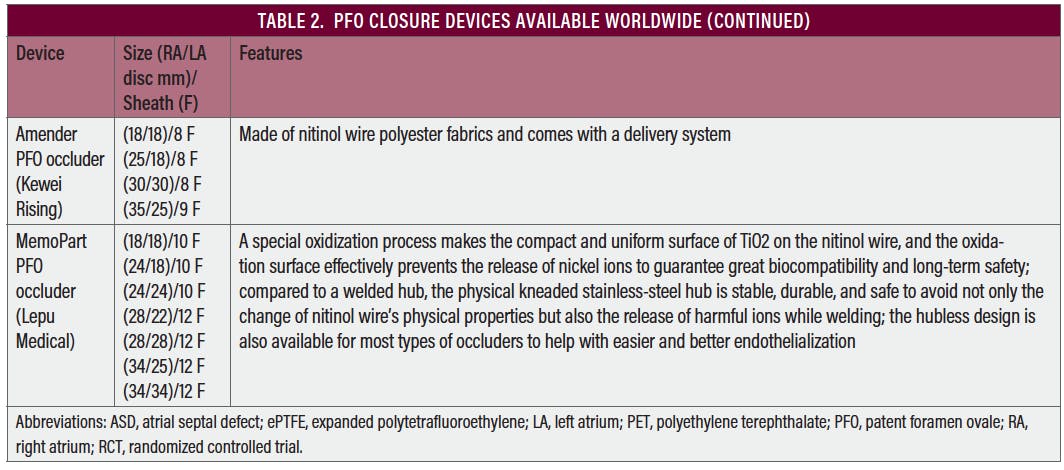 TABLE 2. PFO CLOSURE DEVICES AVAILABLE WORLDWIDE (CONTINUED)

| Device | Size (RA/LA disc mm)/ Sheath (F) | Features |
|---|---|---|
| Amender PFO occluder (Kewei Rising) | (18/18)/8 F (25/18)/8 F (30/30)/8 F (35/25)/9 F | Made of nitinol wire polyester fabrics and comes with a delivery system |
| MemoPart PFO occluder (Lepu Medical) | (18/18)/10 F (24/18)/10 F (24/24)/10 F (28/22)/12 F (28/28)/12 F (34/25)/12 F (34/34)/12 F | A special oxidization process makes the compact and uniform surface of TiO2 on the nitinol wire, and the oxidation surface effectively prevents the release of nickel ions to guarantee great biocompatibility and long-term safety; compared to a welded hub, the physical kneaded stainless-steel hub is stable, durable, and safe to avoid not only the change of nitinol wire's physical properties but also the release of harmful ions while welding; the hubless design is also available for most types of occluders to help with easier and better endothelialization |

Abbreviations: ASD, atrial septal defect; ePTFE, expanded polytetrafluoroethylene; LA, left atrium; PET, polyethylene terephthalate; PFO, patent foramen ovale; RA, right atrium; RCT, randomized controlled trial.